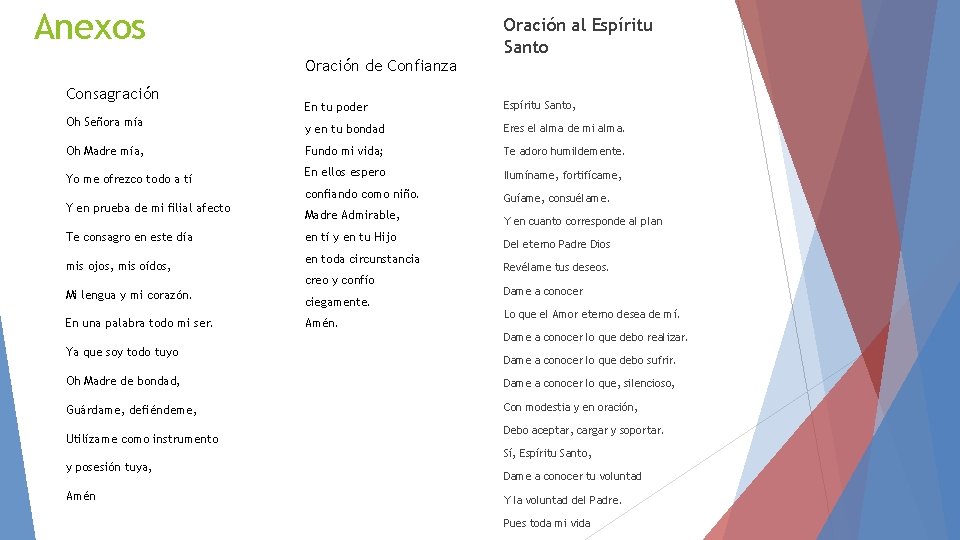 Anexos

Consagración

Oh Señora mía

Oh Madre mía,

Yo me ofrezco todo a tí

Y en prueba de mi filial afecto

Te consagro en este día

mis ojos, mis oídos,

Mi lengua y mi corazón.

En una palabra todo mi ser.

Ya que soy todo tuyo

Oh Madre de bondad,

Guárdame, defiéndeme,

Utilízame como instrumento

y posesión tuya,

Amén

Oración de Confianza

En tu poder

y en tu bondad

Fundo mi vida;

En ellos espero

confiando como niño.

Madre Admirable,

en tí y en tu Hijo

en toda circunstancia

creo y confío

ciegamente.

Amén.

Oración al Espíritu Santo

Espíritu Santo,

Eres el alma de mi alma.

Te adoro humildemente.

Ilumíname, fortifícame,

Guíame, consuélame.

Y en cuanto corresponde al plan

Del eterno Padre Dios

Revélame tus deseos.

Dame a conocer

Lo que el Amor eterno desea de mí.

Dame a conocer lo que debo realizar.

Dame a conocer lo que debo sufrir.

Dame a conocer lo que, silencioso,

Con modestia y en oración,

Debo aceptar, cargar y soportar.

Sí, Espíritu Santo,

Dame a conocer tu voluntad

Y la voluntad del Padre.

Pues toda mi vida